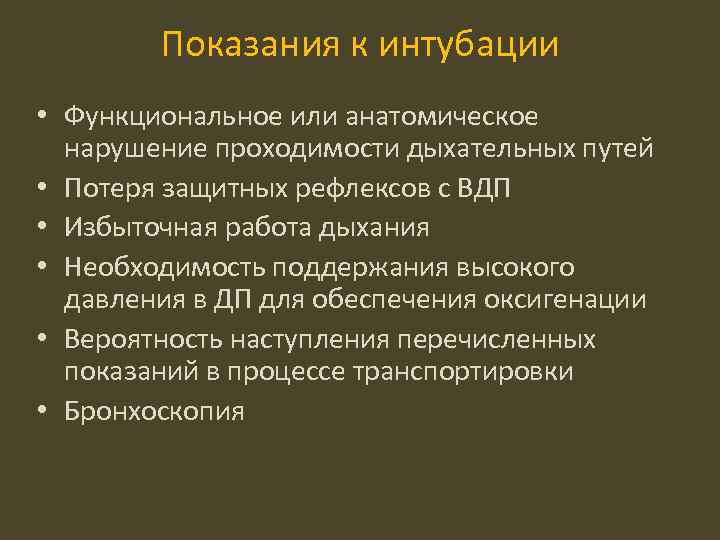 Показания к интубации

• Функциональное или анатомическое нарушение проходимости дыхательных путей
• Потеря защитных рефлексов с ВДП
• Избыточная работа дыхания
• Необходимость поддержания высокого давления в ДП для обеспечения оксигенации
• Вероятность наступления перечисленных показаний в процессе транспортировки
• Бронхоскопия